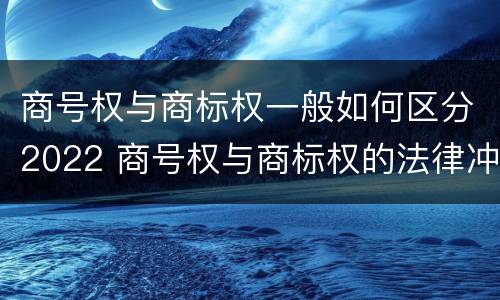 商号权与商标权一般如何区分2022 商号权与商标权的法律冲